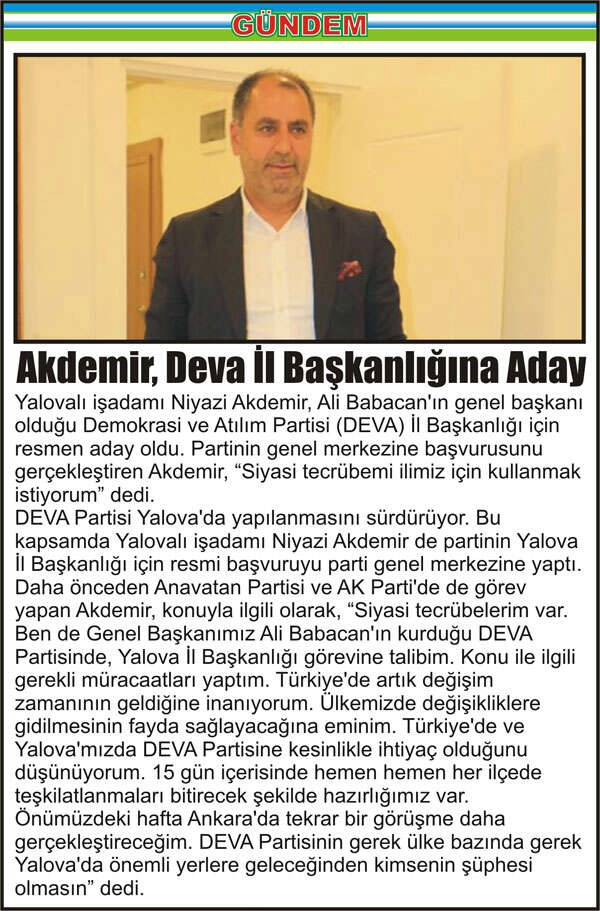 GÜNDEM

Akdemir, Deva İl Başkanlığına Aday

Yalovalı işadamı Niyazi Akdemir, Ali Babacan'ın genel başkanı olduğu Demokrasi ve Atılım Partisi (DEVA) İl Başkanlığı için resmen aday oldu. Partinin genel merkezine başvurusunu gerçekleştiren Akdemir, “Siyasi tecrübemi ilimiz için kullanmak istiyorum” dedi.
DEVA Partisi Yalova'da yapılanmasını sürdürüyor. Bu kapsamda Yalovalı işadamı Niyazi Akdemir de partinin Yalova İl Başkanlığı için resmi başvuruyu parti genel merkezine yaptı. Daha önceden Anavatan Partisi ve AK Parti'de de görev yapan Akdemir, konuyla ilgili olarak, “Siyasi tecrübelerim var. Ben de Genel Başkanımız Ali Babacan'ın kurduğu DEVA Partisinde, Yalova İl Başkanlığı görevine talibim. Konu ile ilgili gerekli müracaatları yaptım. Türkiye'de artık değişim zamanının geldiğine inanıyorum. Ülkemizde değişikliklere gidilmesinin fayda sağlayacağına eminim. Türkiye'de ve Yalova'mızda DEVA Partisine kesinlikle ihtiyaç olduğunu düşünüyorum. 15 gün içerisinde hemen hemen her ilçede teşkilatlanmaları bitirecek şekilde hazırlığımız var. Önümüzdeki hafta Ankara'da tekrar bir görüşme daha gerçekleştireceğim. DEVA Partisinin gerek ülke bazında gerek Yalova'da önemli yerlere geleceğinden kimsenin şüphesi olmasın” dedi.